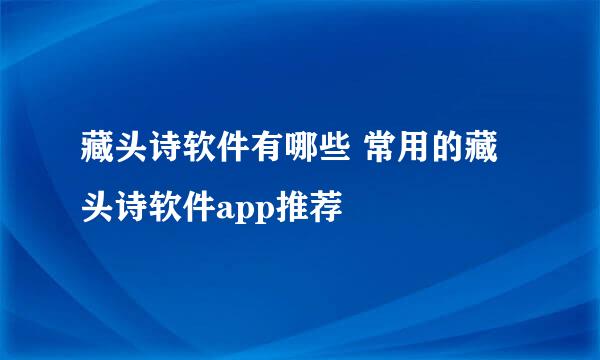 藏头诗软件有哪些 常用的藏头诗软件app推荐